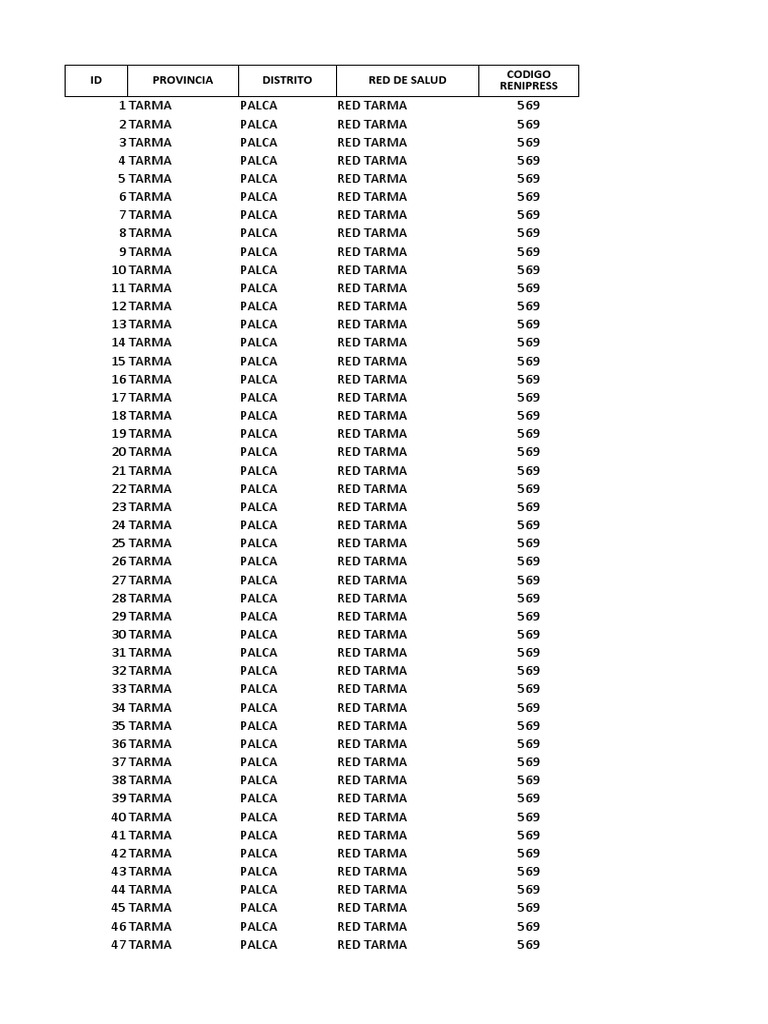 | ID | PROVINCIA | DISTRITO | RED DE SALUD | CODIGO RENIPRESS |
|---|---|---|---|---|
| 1 | TARMA | PALCA | RED TARMA | 569 |
| 2 | TARMA | PALCA | RED TARMA | 569 |
| 3 | TARMA | PALCA | RED TARMA | 569 |
| 4 | TARMA | PALCA | RED TARMA | 569 |
| 5 | TARMA | PALCA | RED TARMA | 569 |
| 6 | TARMA | PALCA | RED TARMA | 569 |
| 7 | TARMA | PALCA | RED TARMA | 569 |
| 8 | TARMA | PALCA | RED TARMA | 569 |
| 9 | TARMA | PALCA | RED TARMA | 569 |
| 10 | TARMA | PALCA | RED TARMA | 569 |
| 11 | TARMA | PALCA | RED TARMA | 569 |
| 12 | TARMA | PALCA | RED TARMA | 569 |
| 13 | TARMA | PALCA | RED TARMA | 569 |
| 14 | TARMA | PALCA | RED TARMA | 569 |
| 15 | TARMA | PALCA | RED TARMA | 569 |
| 16 | TARMA | PALCA | RED TARMA | 569 |
| 17 | TARMA | PALCA | RED TARMA | 569 |
| 18 | TARMA | PALCA | RED TARMA | 569 |
| 19 | TARMA | PALCA | RED TARMA | 569 |
| 20 | TARMA | PALCA | RED TARMA | 569 |
| 21 | TARMA | PALCA | RED TARMA | 569 |
| 22 | TARMA | PALCA | RED TARMA | 569 |
| 23 | TARMA | PALCA | RED TARMA | 569 |
| 24 | TARMA | PALCA | RED TARMA | 569 |
| 25 | TARMA | PALCA | RED TARMA | 569 |
| 26 | TARMA | PALCA | RED TARMA | 569 |
| 27 | TARMA | PALCA | RED TARMA | 569 |
| 28 | TARMA | PALCA | RED TARMA | 569 |
| 29 | TARMA | PALCA | RED TARMA | 569 |
| 30 | TARMA | PALCA | RED TARMA | 569 |
| 31 | TARMA | PALCA | RED TARMA | 569 |
| 32 | TARMA | PALCA | RED TARMA | 569 |
| 33 | TARMA | PALCA | RED TARMA | 569 |
| 34 | TARMA | PALCA | RED TARMA | 569 |
| 35 | TARMA | PALCA | RED TARMA | 569 |
| 36 | TARMA | PALCA | RED TARMA | 569 |
| 37 | TARMA | PALCA | RED TARMA | 569 |
| 38 | TARMA | PALCA | RED TARMA | 569 |
| 39 | TARMA | PALCA | RED TARMA | 569 |
| 40 | TARMA | PALCA | RED TARMA | 569 |
| 41 | TARMA | PALCA | RED TARMA | 569 |
| 42 | TARMA | PALCA | RED TARMA | 569 |
| 43 | TARMA | PALCA | RED TARMA | 569 |
| 44 | TARMA | PALCA | RED TARMA | 569 |
| 45 | TARMA | PALCA | RED TARMA | 569 |
| 46 | TARMA | PALCA | RED TARMA | 569 |
| 47 | TARMA | PALCA | RED TARMA | 569 |